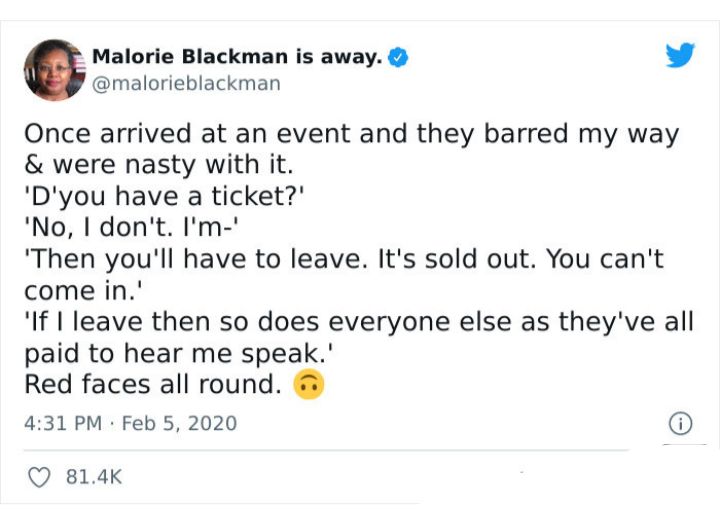 Malorie Blackman is away.
@malorieblackman

Once arrived at an event and they barred my way & were nasty with it.
'D'you have a ticket?'
'No, I don't. I'm-'
'Then you'll have to leave. It's sold out. You can't come in.'
'If I leave then so does everyone else as they've all paid to hear me speak.'
Red faces all round. 🙃

4:31 PM · Feb 5, 2020

81.4K